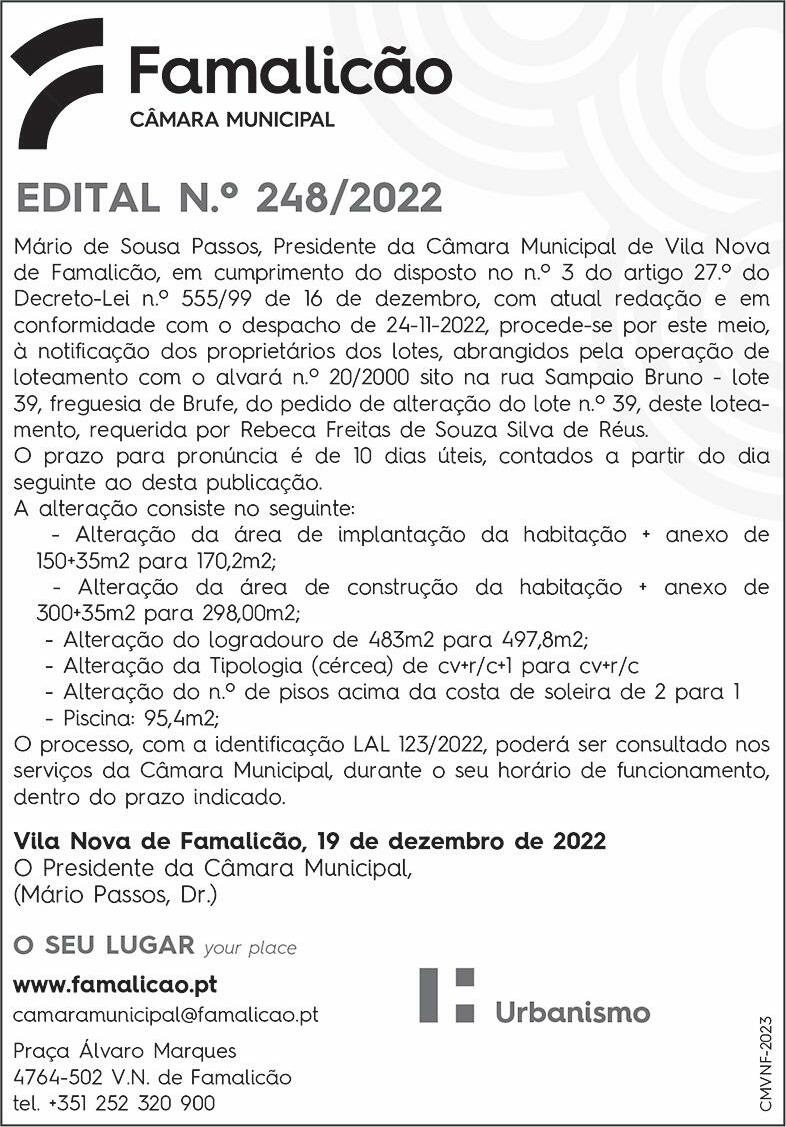 Famalicão
CÂMARA MUNICIPAL

EDITAL N.º 248/2022

Mário de Sousa Passos, Presidente da Câmara Municipal de Vila Nova de Famalicão, em cumprimento do disposto no n.º 3 do artigo 27.º do Decreto-Lei n.º 555/99 de 16 de dezembro, com atual redação e em conformidade com o despacho de 24-11-2022, procede-se por este meio, à notificação dos proprietários dos lotes, abrangidos pela operação de loteamento com o alvará n.º 20/2000 sito na rua Sampaio Bruno - lote 39, freguesia de Brufe, do pedido de alteração do lote n.º 39, deste loteamento, requerida por Rebeca Freitas de Souza Silva de Réus.
O prazo para pronúncia é de 10 dias úteis, contados a partir do dia seguinte ao desta publicação.
A alteração consiste no seguinte:
- Alteração da área de implantação da habitação + anexo de 150+35m2 para 170,2m2;
- Alteração da área de construção da habitação + anexo de 300+35m2 para 298,00m2;
- Alteração do logradouro de 483m2 para 497,8m2;
- Alteração da Tipologia (cércea) de cv+r/c+1 para cv+r/c
- Alteração do n.º de pisos acima da costa de soleira de 2 para 1
- Piscina: 95,4m2;
O processo, com a identificação LAL 123/2022, poderá ser consultado nos serviços da Câmara Municipal, durante o seu horário de funcionamento, dentro do prazo indicado.

Vila Nova de Famalicão, 19 de dezembro de 2022
O Presidente da Câmara Municipal,
(Mário Passos, Dr.)

O SEU LUGAR your place

www.famalicao.pt
camaramunicipal@famalicao.pt

Praça Álvaro Marques
4764-502 V.N. de Famalicão
tel. +351 252 320 900

Urbanismo

CMVNF-2023